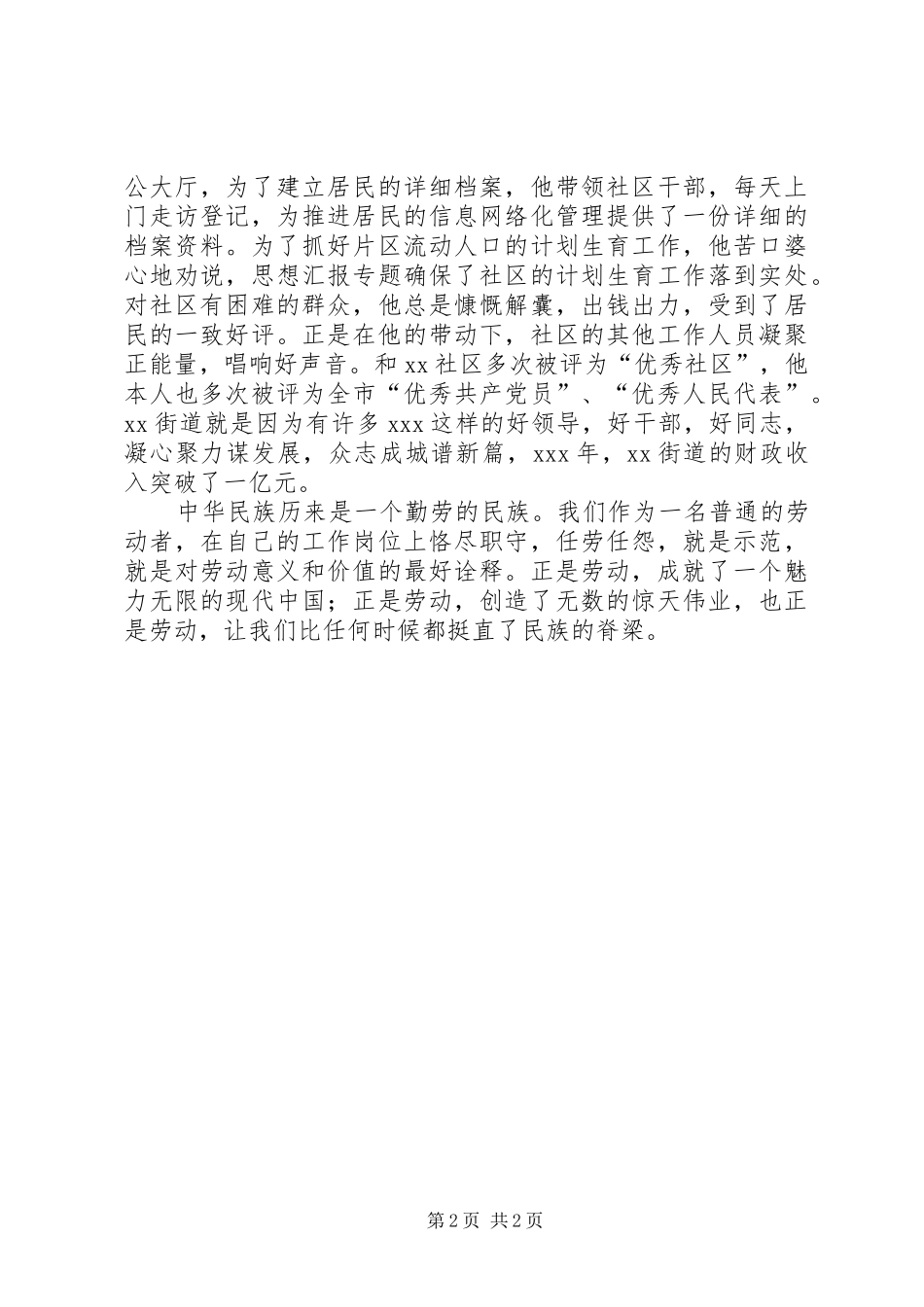 公大厅，为了建立居民的详细档案，他带领社区干部，每天上门走访登记，为推进居民的信息网络化管理提供了一份详细的档案资料。为了抓好片区流动人口的计划生育工作，他苦口婆心地劝说，思想汇报专题确保了社区的计划生育工作落到实处。对社区有困难的群众，他总是慷慨解囊，出钱出力，受到了居民的一致好评。正是在他的带动下，社区的其他工作人员凝聚正能量，唱响好声音。和xx社区多次被评为“优秀社区”，他本人也多次被评为全市“优秀共产党员”、“优秀人民代表”。xx街道就是因为有许多xxx这样的好领导，好干部，好同志，凝心聚力谋发展，众志成城谱新篇，xxx年，xx街道的财政收入突破了一亿元。

中华民族历来是一个勤劳的民族。我们作为一名普通的劳动者，在自己的工作岗位上恪尽职守，任劳任怨，就是示范，就是对劳动意义和价值的最好诠释。正是劳动，成就了一个魅力无限的现代中国；正是劳动，创造了无数的惊天伟业，也正是劳动，让我们比任何时候都挺直了民族的脊梁。

第2页 共2页